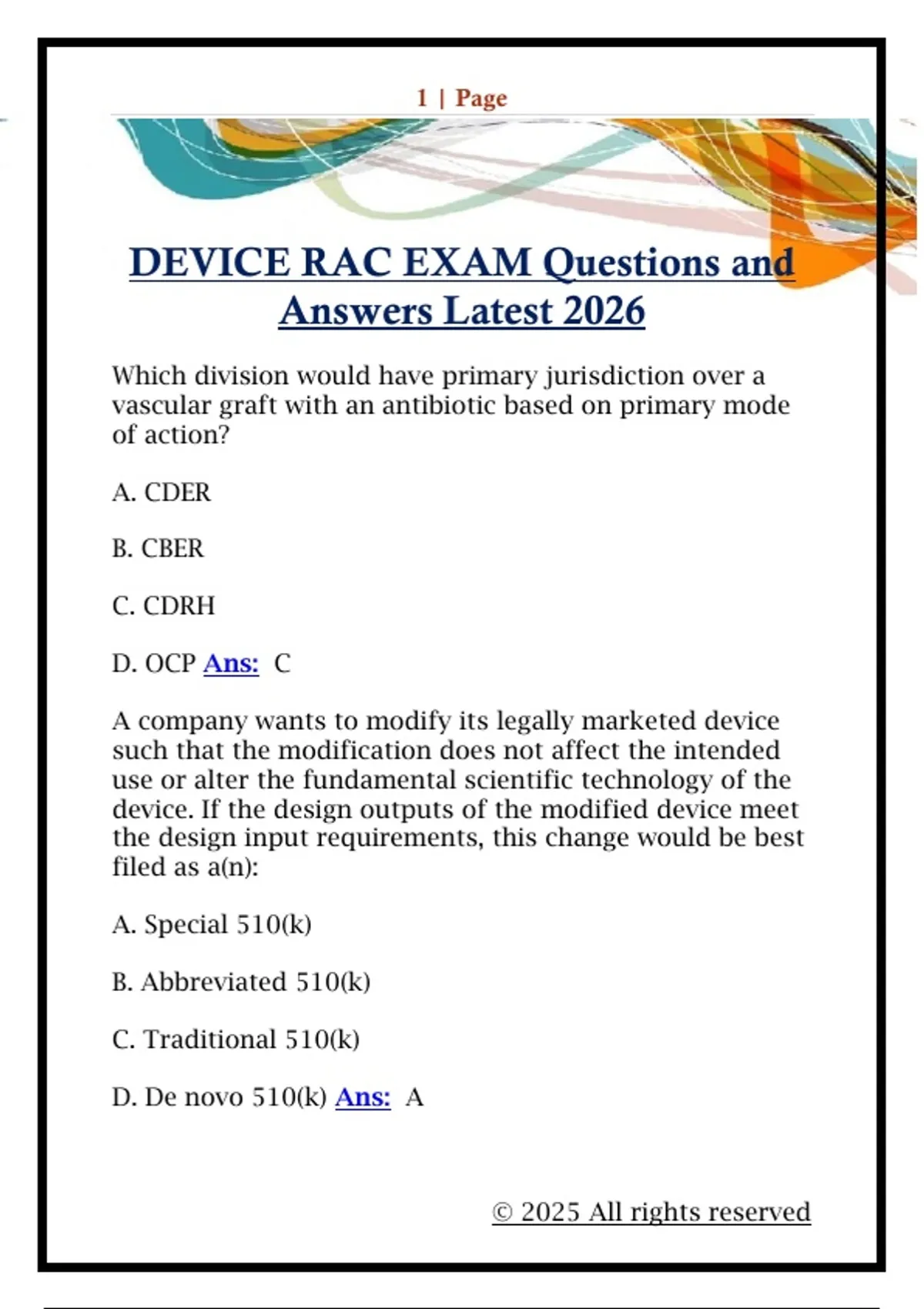 1 | Page

DEVICE RAC EXAM Questions and Answers Latest 2026

Which division would have primary jurisdiction over a vascular graft with an antibiotic based on primary mode of action?

A. CDER

B. CBER

C. CDRH

D. OCP Ans: C

A company wants to modify its legally marketed device such that the modification does not affect the intended use or alter the fundamental scientific technology of the device. If the design outputs of the modified device meet the design input requirements, this change would be best filed as a(n):

A. Special 510(k)

B. Abbreviated 510(k)

C. Traditional 510(k)

D. De novo 510(k) Ans: A

© 2025 All rights reserved